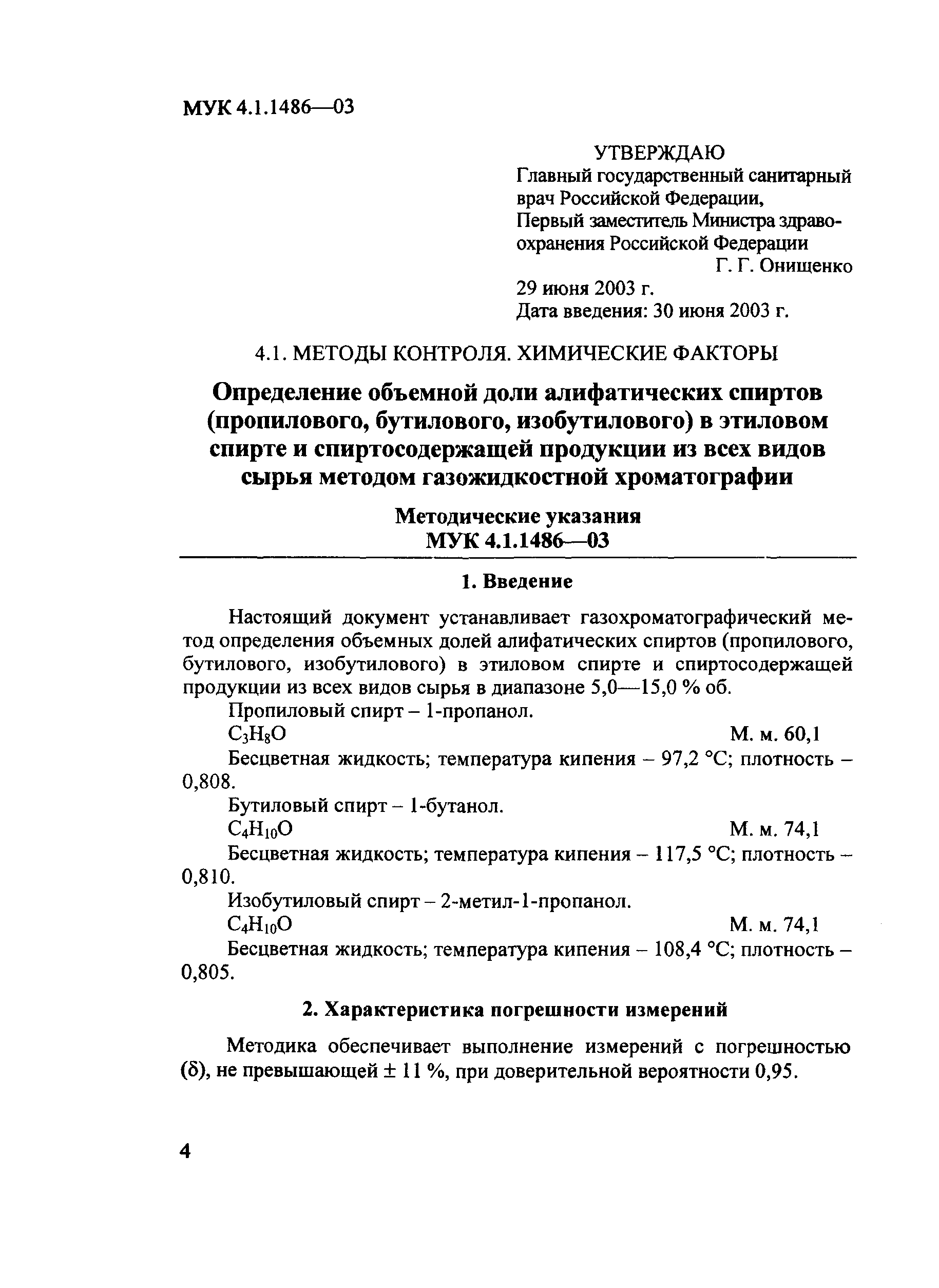 МУК 4.1.1486—03

УТВЕРЖДАЮ
Главный государственный санитарный врач Российской Федерации,
Первый заместитель Министра здравоохранения Российской Федерации
Г. Г. Онищенко
29 июня 2003 г.
Дата введения: 30 июня 2003 г.

4.1. МЕТОДЫ КОНТРОЛЯ. ХИМИЧЕСКИЕ ФАКТОРЫ

Определение объемной доли алифатических спиртов (пропилового, бутилового, изобутилового) в этиловом спирте и спиртосодержащей продукции из всех видов сырья методом газожидкостной хроматографии

Методические указания
МУК 4.1.1486—03

1. Введение

Настоящий документ устанавливает газохроматографический метод определения объемных долей алифатических спиртов (пропилового, бутилового, изобутилового) в этиловом спирте и спиртосодержащей продукции из всех видов сырья в диапазоне 5,0—15,0 % об.

Пропиловый спирт – 1-пропанол.
$C_3H_8O$ М. м. 60,1
Бесцветная жидкость; температура кипения – 97,2 °С; плотность – 0,808.

Бутиловый спирт – 1-бутанол.
$C_4H_{10}O$ М. м. 74,1
Бесцветная жидкость; температура кипения – 117,5 °С; плотность – 0,810.

Изобутиловый спирт – 2-метил-1-пропанол.
$C_4H_{10}O$ М. м. 74,1
Бесцветная жидкость; температура кипения – 108,4 °С; плотность – 0,805.

2. Характеристика погрешности измерений

Методика обеспечивает выполнение измерений с погрешностью (δ), не превышающей ± 11 %, при доверительной вероятности 0,95.

4